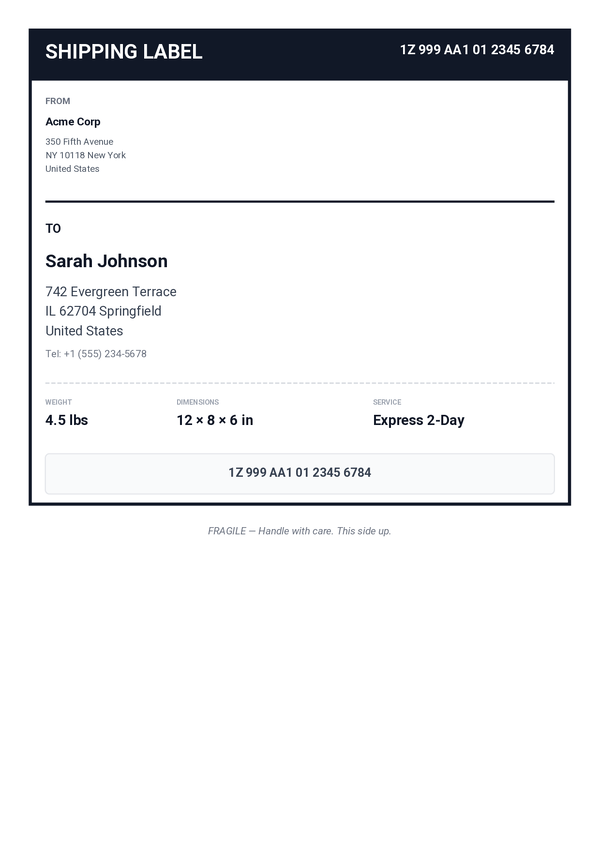 SHIPPING LABEL

1Z 999 AA1 01 2345 6784

FROM

Acme Corp

350 Fifth Avenue
NY 10118 New York
United States

TO

Sarah Johnson

742 Evergreen Terrace
IL 62704 Springfield
United States

Tel: +1 (555) 234-5678

| WEIGHT | DIMENSIONS | SERVICE |
|---|---|---|
| 4.5 lbs | 12 × 8 × 6 in | Express 2-Day |

1Z 999 AA1 01 2345 6784

FRAGILE — Handle with care. This side up.